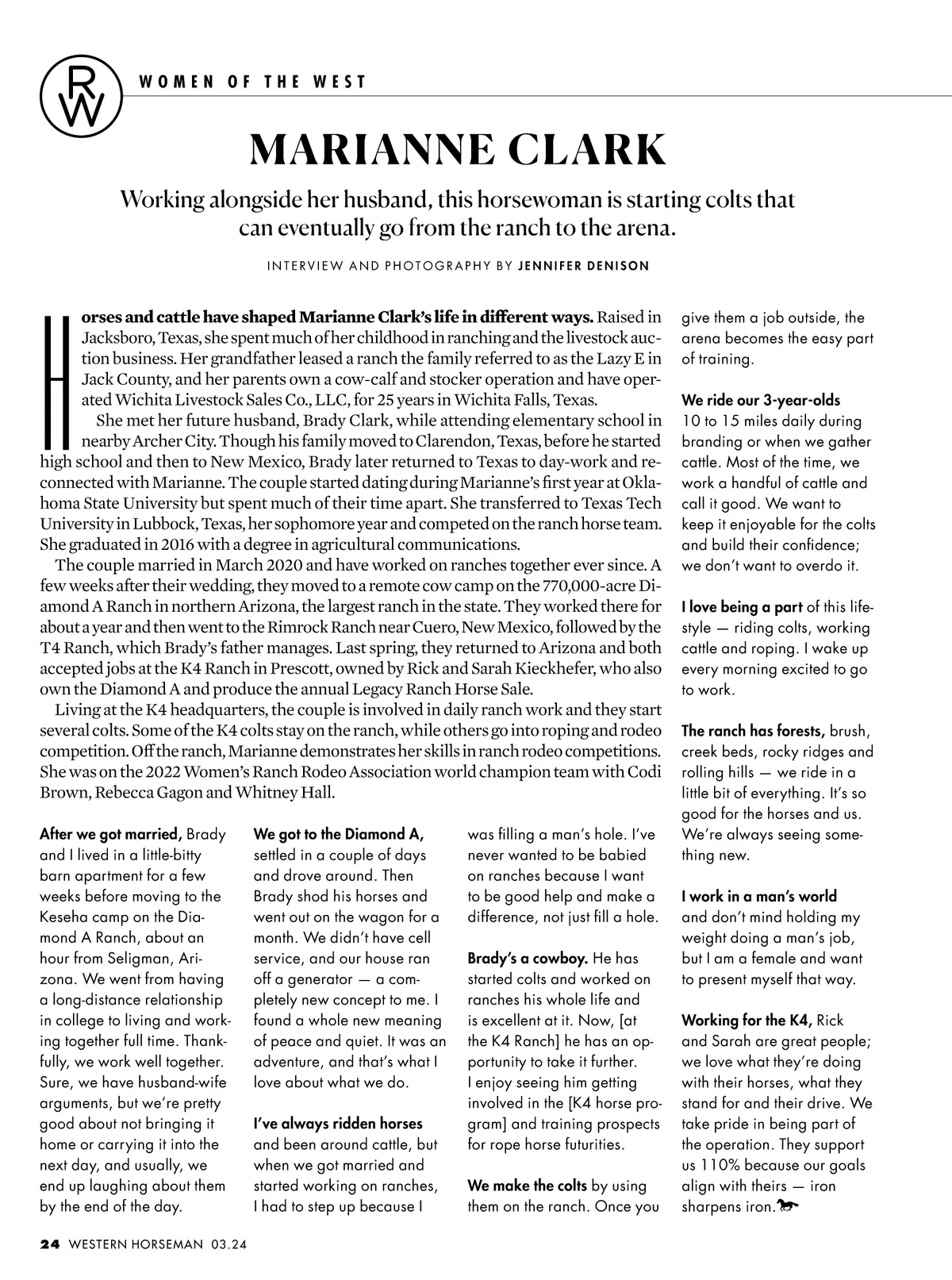 RW

WOMEN OF THE WEST

MARIANNE CLARK

Working alongside her husband, this horsewoman is starting colts that can eventually go from the ranch to the arena.

INTERVIEW AND PHOTOGRAPHY BY JENNIFER DENISON

Horses and cattle have shaped Marianne Clark's life in different ways. Raised in Jacksboro, Texas, she spent much of her childhood in ranching and the livestock auction business. Her grandfather leased a ranch the family referred to as the Lazy E in Jack County, and her parents own a cow-calf and stocker operation and have operated Wichita Livestock Sales Co., LLC, for 25 years in Wichita Falls, Texas.

She met her future husband, Brady Clark, while attending elementary school in nearby Archer City. Though his family moved to Clarendon, Texas, before he started high school and then to New Mexico, Brady later returned to Texas to day-work and reconnected with Marianne. The couple started dating during Marianne's first year at Oklahoma State University but spent much of their time apart. She transferred to Texas Tech University in Lubbock, Texas, her sophomore year and competed on the ranch horse team. She graduated in 2016 with a degree in agricultural communications.

The couple married in March 2020 and have worked on ranches together ever since. A few weeks after their wedding, they moved to a remote cow camp on the 770,000-acre Diamond A Ranch in northern Arizona, the largest ranch in the state. They worked there for about a year and then went to the Rimrock Ranch near Cuero, New Mexico, followed by the T4 Ranch, which Brady's father manages. Last spring, they returned to Arizona and both accepted jobs at the K4 Ranch in Prescott, owned by Rick and Sarah Kieckhefer, who also own the Diamond A and produce the annual Legacy Ranch Horse Sale.

Living at the K4 headquarters, the couple is involved in daily ranch work and they start several colts. Some of the K4 colts stay on the ranch, while others go into roping and rodeo competition. Off the ranch, Marianne demonstrates her skills in ranch rodeo competitions. She was on the 2022 Women's Ranch Rodeo Association world champion team with Codi Brown, Rebecca Gagon and Whitney Hall.

After we got married, Brady and I lived in a little-bitty barn apartment for a few weeks before moving to the Keseha camp on the Diamond A Ranch, about an hour from Seligman, Arizona. We went from having a long-distance relationship in college to living and working together full time. Thankfully, we work well together. Sure, we have husband-wife arguments, but we're pretty good about not bringing it home or carrying it into the next day, and usually, we end up laughing about them by the end of the day.

We got to the Diamond A, settled in a couple of days and drove around. Then Brady shod his horses and went out on the wagon for a month. We didn't have cell service, and our house ran off a generator — a completely new concept to me. I found a whole new meaning of peace and quiet. It was an adventure, and that's what I love about what we do.

I've always ridden horses and been around cattle, but when we got married and started working on ranches, I had to step up because I was filling a man's hole. I've never wanted to be babied on ranches because I want to be good help and make a difference, not just fill a hole.

Brady's a cowboy. He has started colts and worked on ranches his whole life and is excellent at it. Now, [at the K4 Ranch] he has an opportunity to take it further. I enjoy seeing him getting involved in the [K4 horse program] and training prospects for rope horse futurities.

We make the colts by using them on the ranch. Once you give them a job outside, the arena becomes the easy part of training.

We ride our 3-year-olds 10 to 15 miles daily during branding or when we gather cattle. Most of the time, we work a handful of cattle and call it good. We want to keep it enjoyable for the colts and build their confidence; we don't want to overdo it.

I love being a part of this lifestyle — riding colts, working cattle and roping. I wake up every morning excited to go to work.

The ranch has forests, brush, creek beds, rocky ridges and rolling hills — we ride in a little bit of everything. It's so good for the horses and us. We're always seeing something new.

I work in a man's world and don't mind holding my weight doing a man's job, but I am a female and want to present myself that way.

Working for the K4, Rick and Sarah are great people; we love what they're doing with their horses, what they stand for and their drive. We take pride in being part of the operation. They support us 110% because our goals align with theirs — iron sharpens iron.

24 WESTERN HORSEMAN 03.24